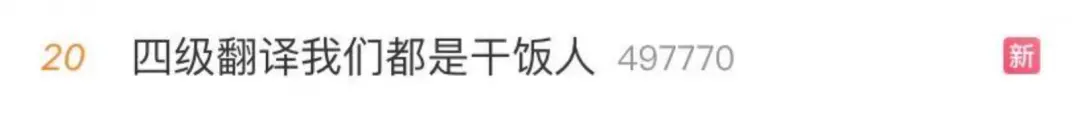 20 四级翻译我们都是干饭人 497770 新